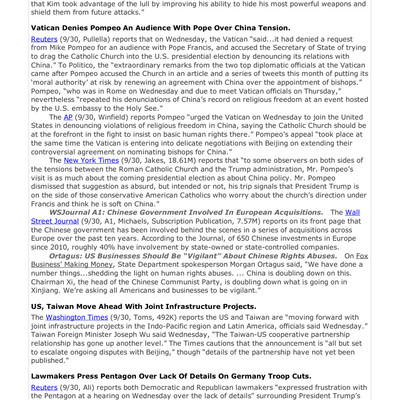 that Kim took advantage of the lull by improving his ability to hide his most powerful weapons and shield them from future attacks."

Vatican Denies Pompeo An Audience With Pope Over China Tension.

Reuters (9/30, Pullella) reports that on Wednesday, the Vatican "said...it had denied a request from Mike Pompeo for an audience with Pope Francis, and accused the Secretary of State of trying to drag the Catholic Church into the U.S. presidential election by denouncing its relations with China." To Politico, the "extraordinary remarks from the two top diplomatic officials at the Vatican came after Pompeo accused the Church in an article and a series of tweets this month of putting its 'moral authority' at risk by renewing an agreement with China over the appointment of bishops." Pompeo, "who was in Rome on Wednesday and due to meet Vatican officials on Thursday," nevertheless "repeated his denunciations of China's record on religious freedom at an event hosted by the U.S. embassy to the Holy See."

The AP (9/30, Winfield) reports Pompeo "urged the Vatican on Wednesday to join the United States in denouncing violations of religious freedom in China, saying the Catholic Church should be at the forefront in the fight to insist on basic human rights there." Pompeo's appeal "took place at the same time the Vatican is entering into delicate negotiations with Beijing on extending their controversial agreement on nominating bishops for China."

The New York Times (9/30, Jakes, 18.61M) reports that "to some observers on both sides of the tensions between the Roman Catholic Church and the Trump administration, Mr. Pompeo's visit is as much about the coming presidential election as about China policy. Mr. Pompeo dismissed that suggestion as absurd, but intended or not, his trip signals that President Trump is on the side of those conservative American Catholics who worry about the church's direction under Francis and think he is soft on China."

WSJournal A1: Chinese Government Involved In European Acquisitions. The Wall Street Journal (9/30, A1, Michaels, Subscription Publication, 7.57M) reports on its front page that the Chinese government has been involved behind the scenes in a series of acquisitions across Europe over the past ten years. According to the Journal, of 650 Chinese investments in Europe since 2010, roughly 40% have involvement by state-owned or state-controlled companies.

Ortagus: US Businesses Should Be "Vigilant" About Chinese Rights Abuses. On Fox Business' Making Money, State Department spokesperson Morgan Ortagus said, "We have done a number things...shedding the light on human rights abuses. ... China is doubling down on this. Chairman Xi, the head of the Chinese Communist Party, is doubling down what is going on in Xinjiang. We're asking all Americans and businesses to be vigilant."

US, Taiwan Move Ahead With Joint Infrastructure Projects.

The Washington Times (9/30, Toms, 492K) reports the US and Taiwan are "moving forward with joint infrastructure projects in the Indo-Pacific region and Latin America, officials said Wednesday." Taiwan Foreign Minister Joseph Wu said Wednesday, "The Taiwan-US cooperative partnership relationship has gone up another level." The Times cautions that the announcement is "all but set to escalate ongoing disputes with Beijing," though "details of the partnership have not yet been published."

Lawmakers Press Pentagon Over Lack Of Details On Germany Troop Cuts.

Reuters (9/30, Ali) reports both Democratic and Republican lawmakers "expressed frustration with the Pentagon at a hearing on Wednesday over the lack of details" surrounding President Trump's